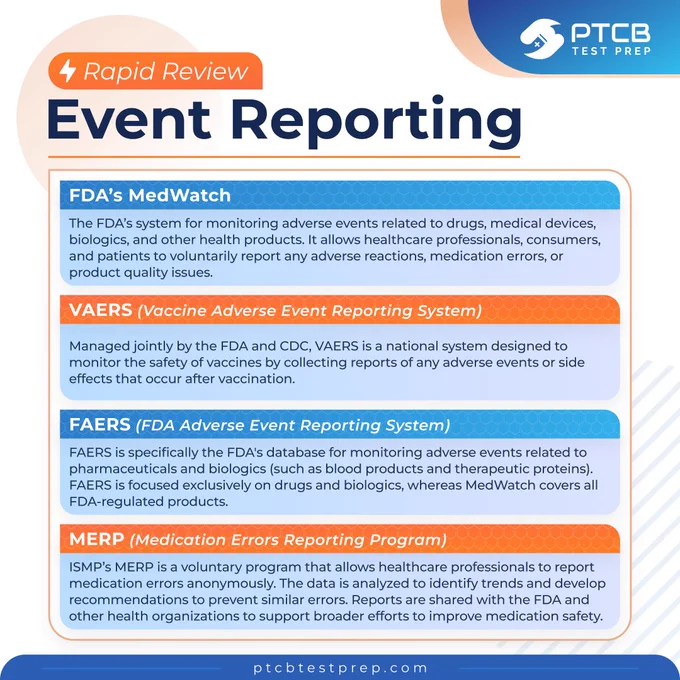 PTCB TEST PREP

Rapid Review

Event Reporting

FDA's MedWatch

The FDA's system for monitoring adverse events related to drugs, medical devices, biologics, and other health products. It allows healthcare professionals, consumers, and patients to voluntarily report any adverse reactions, medication errors, or product quality issues.

VAERS (Vaccine Adverse Event Reporting System)

Managed jointly by the FDA and CDC, VAERS is a national system designed to monitor the safety of vaccines by collecting reports of any adverse events or side effects that occur after vaccination.

FAERS (FDA Adverse Event Reporting System)

FAERS is specifically the FDA's database for monitoring adverse events related to pharmaceuticals and biologics (such as blood products and therapeutic proteins). FAERS is focused exclusively on drugs and biologics, whereas MedWatch covers all FDA-regulated products.

MERP (Medication Errors Reporting Program)

ISMP's MERP is a voluntary program that allows healthcare professionals to report medication errors anonymously. The data is analyzed to identify trends and develop recommendations to prevent similar errors. Reports are shared with the FDA and other health organizations to support broader efforts to improve medication safety.

ptcbtestprep.com